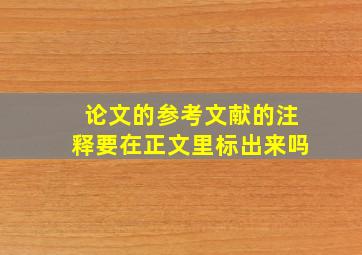 论文的参考文献的注释要在正文里标出来吗